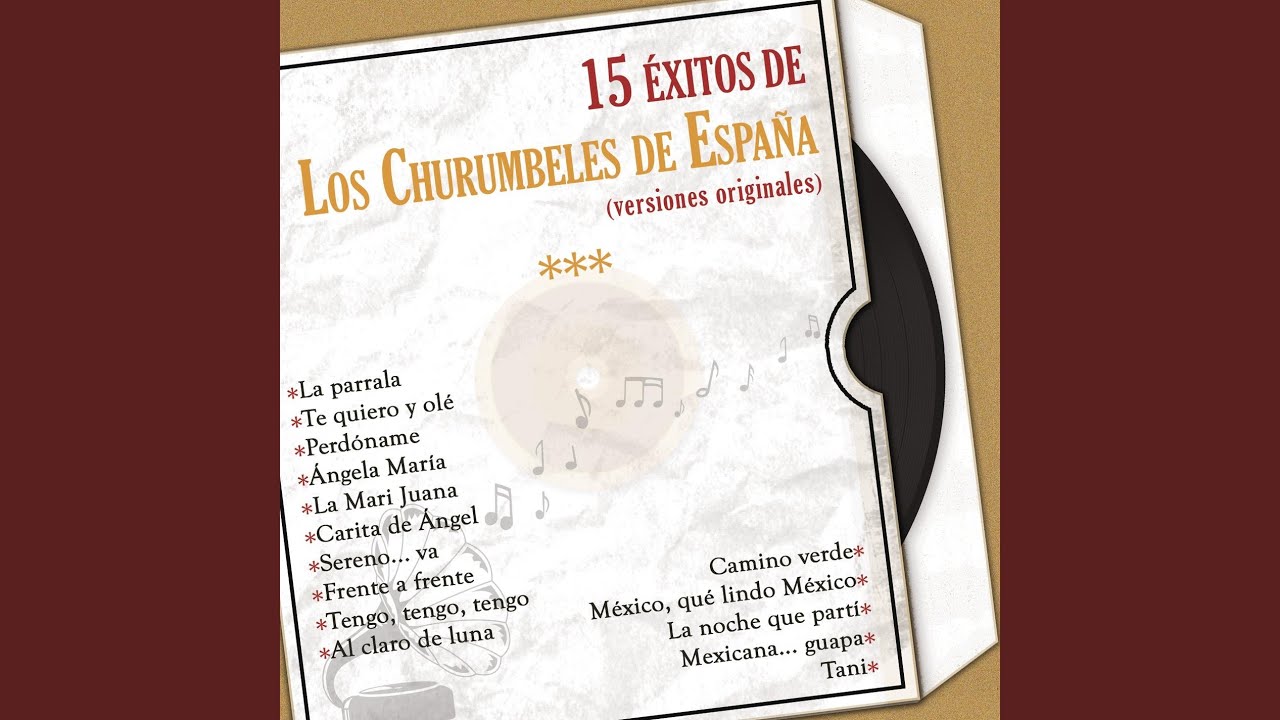 15 ÉXITOS DE
LOS CHURUMBELES DE ESPAÑA
(versiones originales)

***

*La parrala
*Te quiero y olé
*Perdóname
*Ángela María
*La Mari Juana
*Carita de Ángel
*Sereno... va
*Frente a frente
*Tengo, tengo, tengo
*Al claro de luna

Camino verde*
México, qué lindo México*
La noche que partí*
Mexicana... guapa*
Tani*